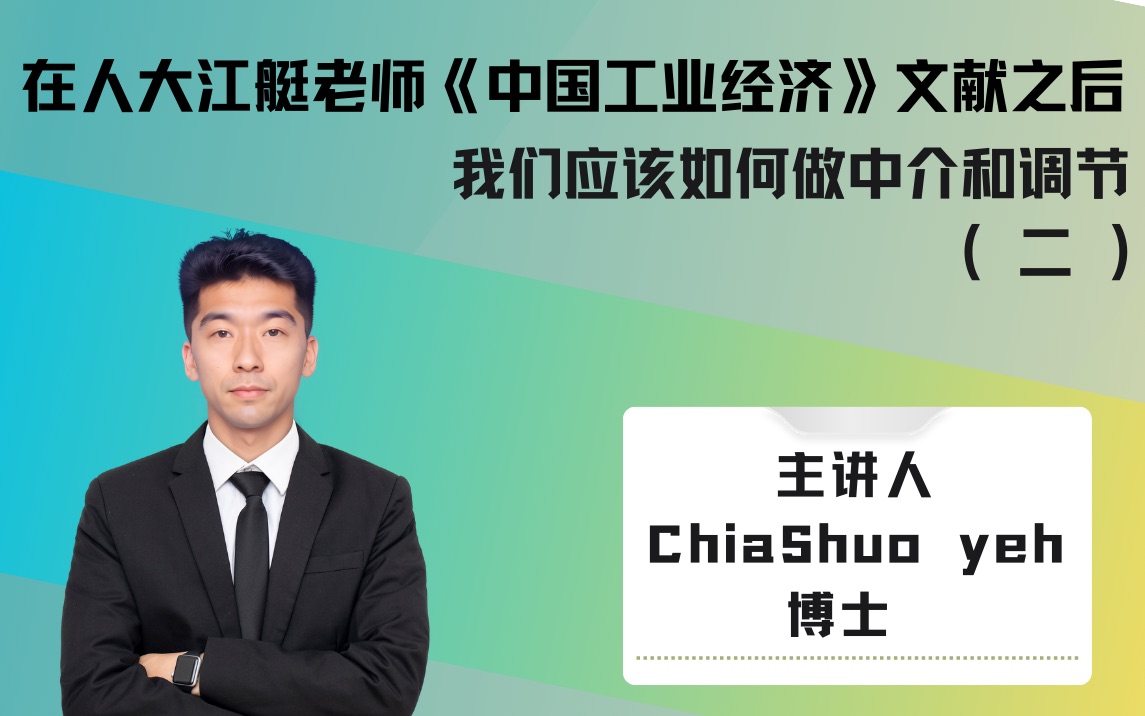 在人大江艇老师《中国工业经济》文献之后
我们应该如何做中介和调节
（二）

主讲人
ChiaShuo yeh
博士